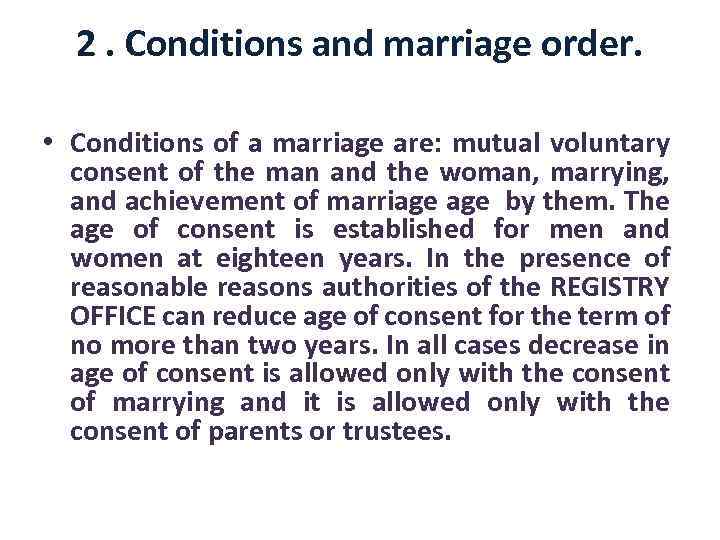 2 . Conditions and marriage order.

• Conditions of a marriage are: mutual voluntary consent of the man and the woman, marrying, and achievement of marriage age by them. The age of consent is established for men and women at eighteen years. In the presence of reasonable reasons authorities of the REGISTRY OFFICE can reduce age of consent for the term of no more than two years. In all cases decrease in age of consent is allowed only with the consent of marrying and it is allowed only with the consent of parents or trustees.